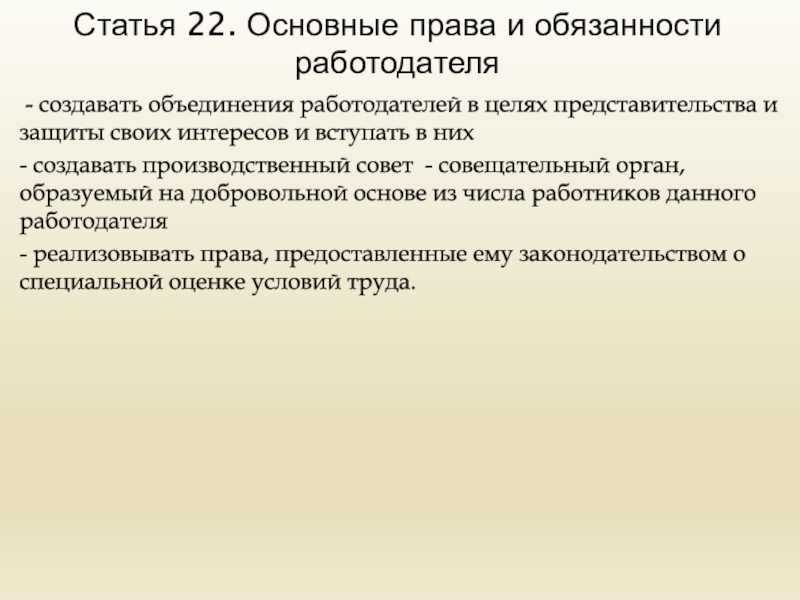 Статья 22. Основные права и обязанности работодателя

- создавать объединения работодателей в целях представительства и защиты своих интересов и вступать в них

- создавать производственный совет - совещательный орган, образуемый на добровольной основе из числа работников данного работодателя

- реализовывать права, предоставленные ему законодательством о специальной оценке условий труда.